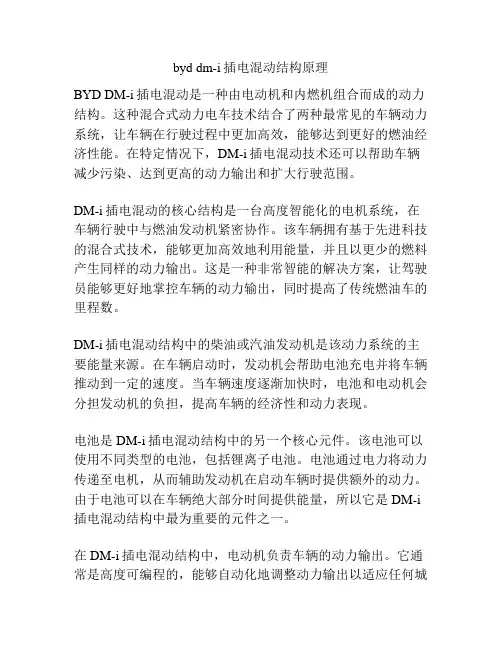 byd dm-i 插电混动结构原理

BYD DM-i 插电混动是一种由电动机和内燃机组合而成的动力结构。这种混合式动力电车技术结合了两种最常见的车辆动力系统，让车辆在行驶过程中更加高效，能够达到更好的燃油经济性能。在特定情况下，DM-i 插电混动技术还可以帮助车辆减少污染、达到更高的动力输出和扩大行驶范围。

DM-i 插电混动的核心结构是一台高度智能化的电机系统，在车辆行驶中与燃油发动机紧密协作。该车辆拥有基于先进科技的混合式技术，能够更加高效地利用能量，并且以更少的燃料产生同样的动力输出。这是一种非常智能的解决方案，让驾驶员能够更好地掌控车辆的动力输出，同时提高了传统燃油车的里程数。

DM-i 插电混动结构中的柴油或汽油发动机是该动力系统的主要能量来源。在车辆启动时，发动机会帮助电池充电并将车辆推动到一定的速度。当车辆速度逐渐加快时，电池和电动机会分担发动机的负担，提高车辆的经济性和动力表现。

电池是 DM-i 插电混动结构中的另一个核心元件。该电池可以使用不同类型的电池，包括锂离子电池。电池通过电力将动力传递至电机，从而辅助发动机在启动车辆时提供额外的动力。由于电池可以在车辆绝大部分时间提供能量，所以它是 DM-i 插电混动结构中最为重要的元件之一。

在 DM-i 插电混动结构中，电动机负责车辆的动力输出。它通常是高度可编程的，能够自动化地调整动力输出以适应任何城